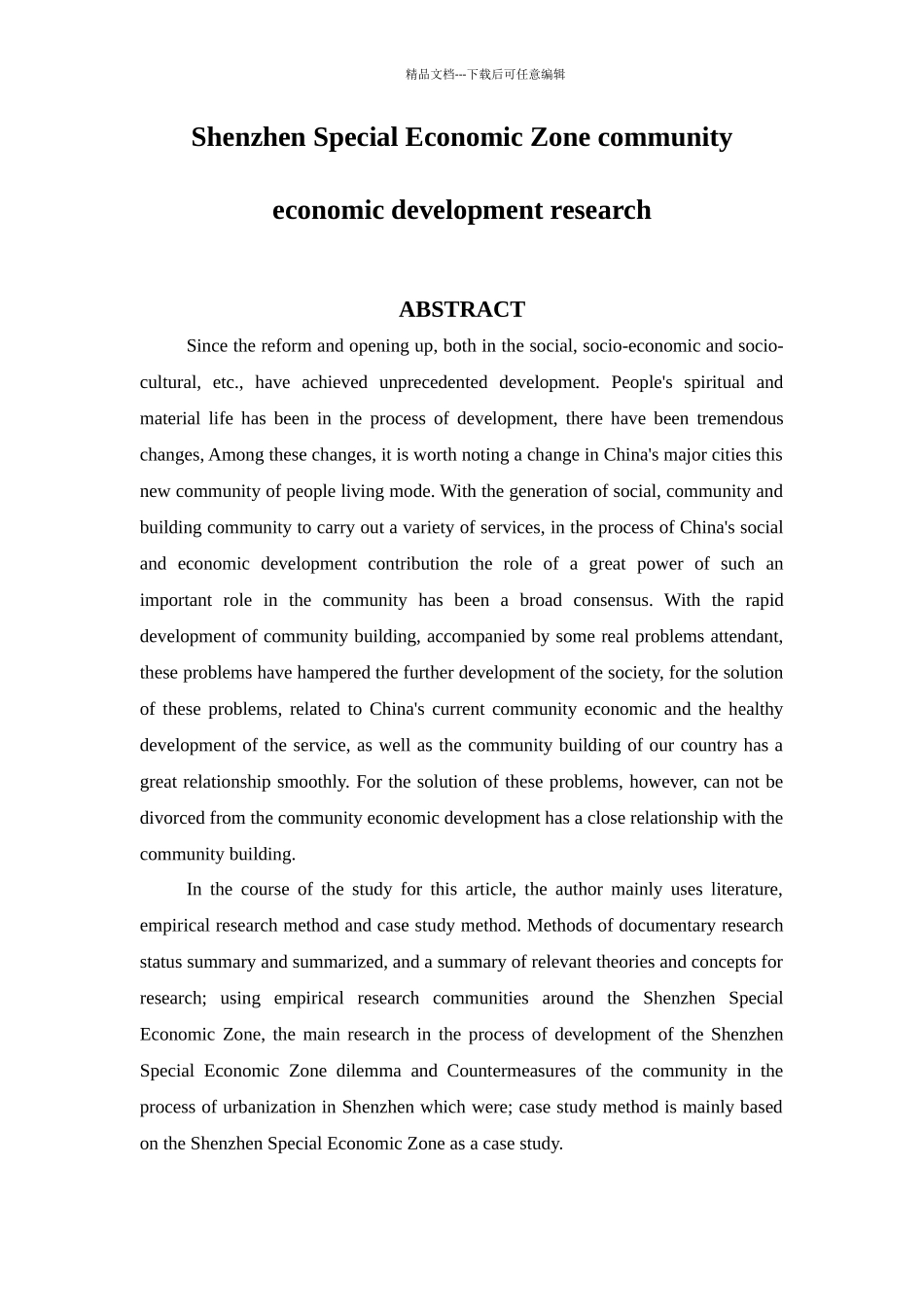 精品文档---下载后可任意编辑

Shenzhen Special Economic Zone community

economic development research

ABSTRACT

Since the reform and opening up, both in the social, socio-economic and socio-cultural, etc., have achieved unprecedented development. People's spiritual and material life has been in the process of development, there have been tremendous changes, Among these changes, it is worth noting a change in China's major cities this new community of people living mode. With the generation of social, community and building community to carry out a variety of services, in the process of China's social and economic development contribution the role of a great power of such an important role in the community has been a broad consensus. With the rapid development of community building, accompanied by some real problems attendant, these problems have hampered the further development of the society, for the solution of these problems, related to China's current community economic and the healthy development of the service, as well as the community building of our country has a great relationship smoothly. For the solution of these problems, however, can not be divorced from the community economic development has a close relationship with the community building.

In the course of the study for this article, the author mainly uses literature, empirical research method and case study method. Methods of documentary research status summary and summarized, and a summary of relevant theories and concepts for research; using empirical research communities around the Shenzhen Special Economic Zone, the main research in the process of development of the Shenzhen Special Economic Zone dilemma and Countermeasures of the community in the process of urbanization in Shenzhen which were; case study method is mainly based on the Shenzhen Special Economic Zone as a case study.